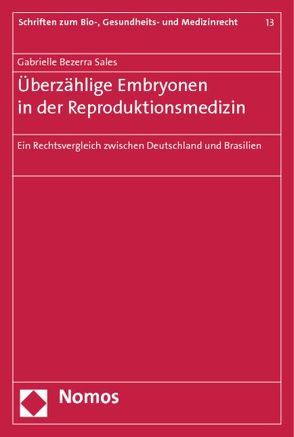 Schriften zum Bio-, Gesundheits- und Medizinrecht 13

Gabrielle Bezerra Sales

Überzählige Embryonen in der Reproduktionsmedizin

Ein Rechtsvergleich zwischen Deutschland und Brasilien

Nomos